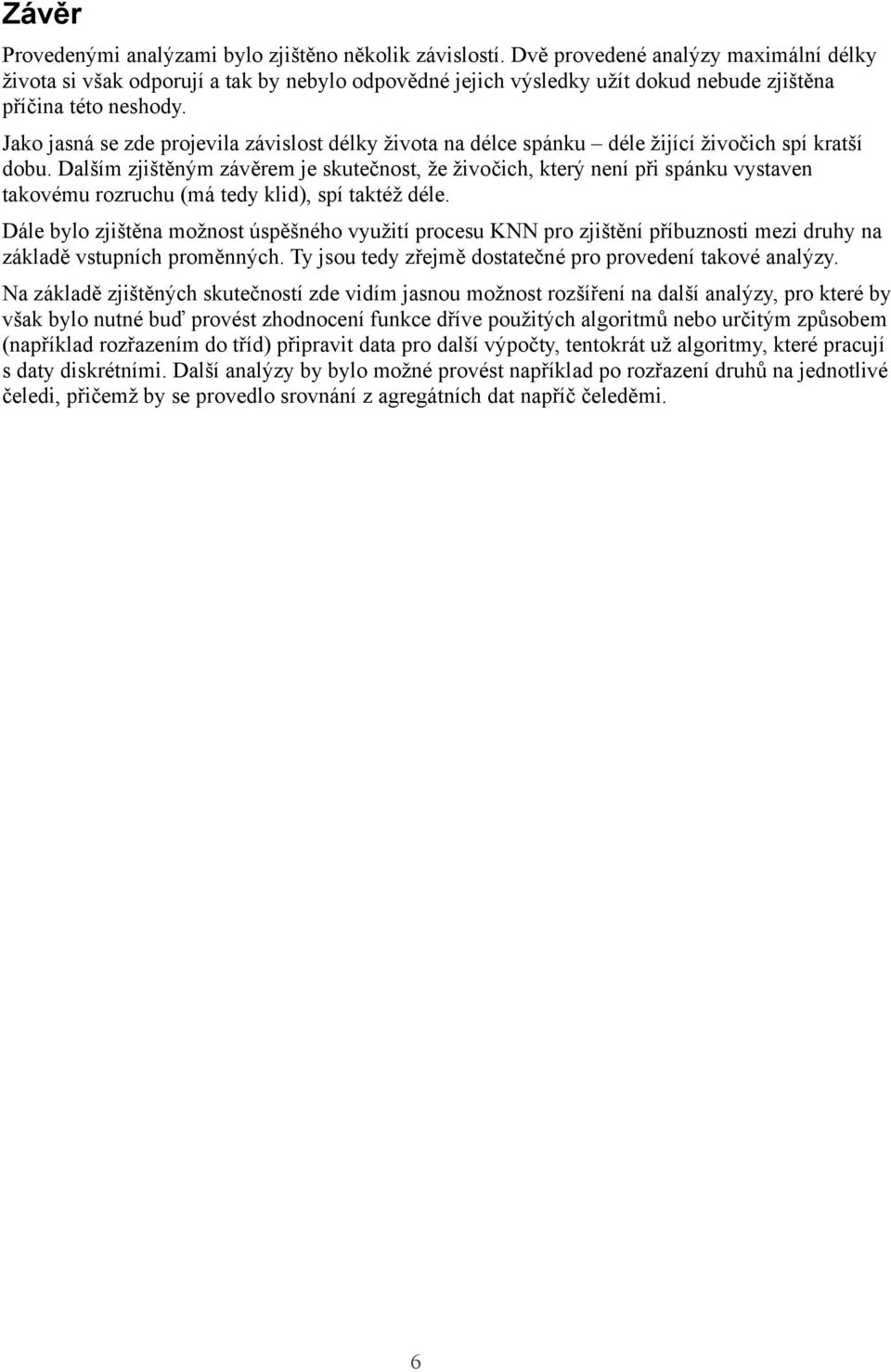 Závěr

Provedenými analýzami bylo zjištěno několik závislostí. Dvě provedené analýzy maximální délky života si však odporují a tak by nebylo odpovědné jejich výsledky užít dokud nebude zjištěna příčina této neshody.

Jako jasná se zde projevila závislost délky života na délce spánku – déle žijící živočich spí kratší dobu. Dalším zjištěným závěrem je skutečnost, že živočich, který není při spánku vystaven takovému rozruchu (má tedy klid), spí taktéž déle.

Dále bylo zjištěna možnost úspěšného využití procesu KNN pro zjištění příbuznosti mezi druhy na základě vstupních proměnných. Ty jsou tedy zřejmě dostatečné pro provedení takové analýzy.

Na základě zjištěných skutečností zde vidím jasnou možnost rozšíření na další analýzy, pro které by však bylo nutné buď provést zhodnocení funkce dříve použitých algoritmů nebo určitým způsobem (například rozřazením do tříd) připravit data pro další výpočty, tentokrát už algoritmy, které pracují s daty diskrétními. Další analýzy by bylo možné provést například po rozřazení druhů na jednotlivé čeledi, přičemž by se provedlo srovnání z agregátních dat napříč čeleděmi.

6